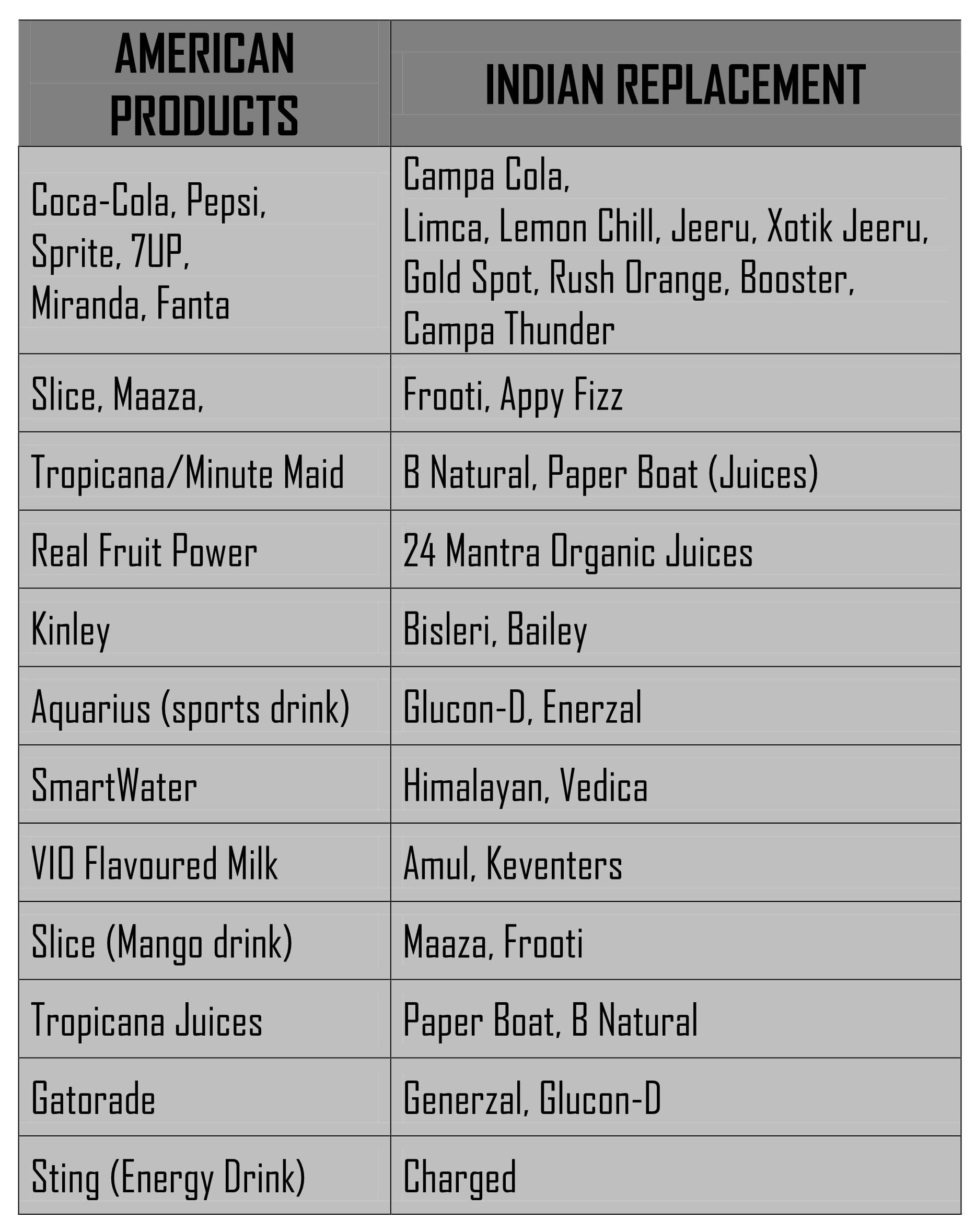 | AMERICAN PRODUCTS | INDIAN REPLACEMENT |
|---|---|
| Coca-Cola, Pepsi, Sprite, 7UP, Miranda, Fanta | Campa Cola, Limca, Lemon Chill, Jeeru, Xotik Jeeru, Gold Spot, Rush Orange, Booster, Campa Thunder |
| Slice, Maaza, | Frooti, Appy Fizz |
| Tropicana/Minute Maid | B Natural, Paper Boat (Juices) |
| Real Fruit Power | 24 Mantra Organic Juices |
| Kinley | Bisleri, Bailey |
| Aquarius (sports drink) | Glucon-D, Enerzal |
| SmartWater | Himalayan, Vedica |
| VIO Flavoured Milk | Amul, Keventers |
| Slice (Mango drink) | Maaza, Frooti |
| Tropicana Juices | Paper Boat, B Natural |
| Gatorade | Generzal, Glucon-D |
| Sting (Energy Drink) | Charged |